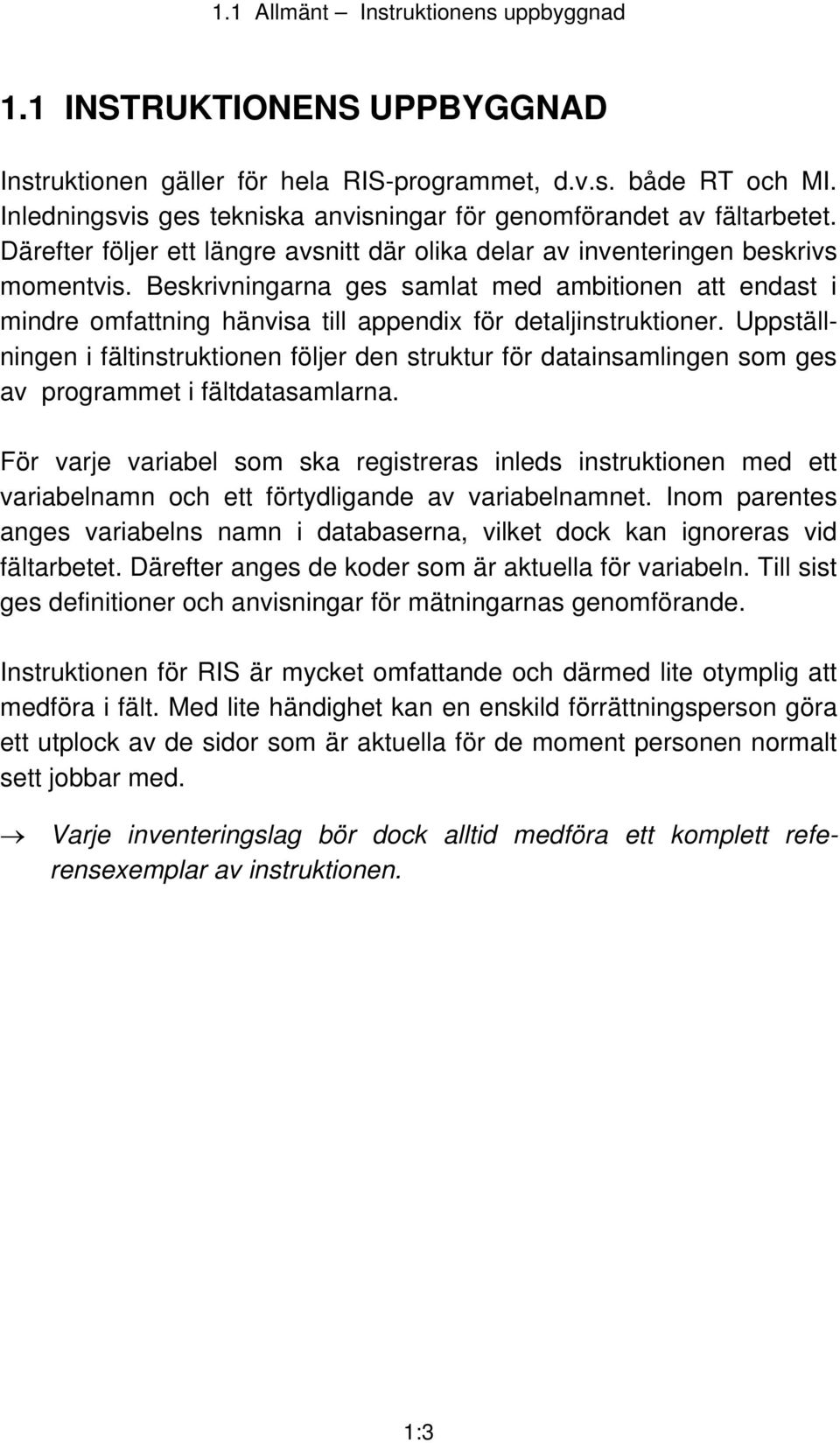 1.1 Allmänt – Instruktionens uppbyggnad

1.1 INSTRUKTIONENS UPPBYGGNAD

Instruktionen gäller för hela RIS-programmet, d.v.s. både RT och MI. Inledningsvis ges tekniska anvisningar för genomförandet av fältarbetet. Därefter följer ett längre avsnitt där olika delar av inventeringen beskrivs momentvis. Beskrivningarna ges samlat med ambitionen att endast i mindre omfattning hänvisa till appendix för detaljinstruktioner. Uppställningen i fältinstruktionen följer den struktur för datainsamlingen som ges av programmet i fältdatasamlarna.

För varje variabel som ska registreras inleds instruktionen med ett variabelnamn och ett förtydligande av variabelnamnet. Inom parentes anges variabelns namn i databaserna, vilket dock kan ignoreras vid fältarbetet. Därefter anges de koder som är aktuella för variabeln. Till sist ges definitioner och anvisningar för mätningarnas genomförande.

Instruktionen för RIS är mycket omfattande och därmed lite otymplig att medföra i fält. Med lite händighet kan en enskild förrättningsperson göra ett utplock av de sidor som är aktuella för de moment personen normalt sett jobbar med.

→ Varje inventeringslag bör dock alltid medföra ett komplett referensexemplar av instruktionen.

1:3